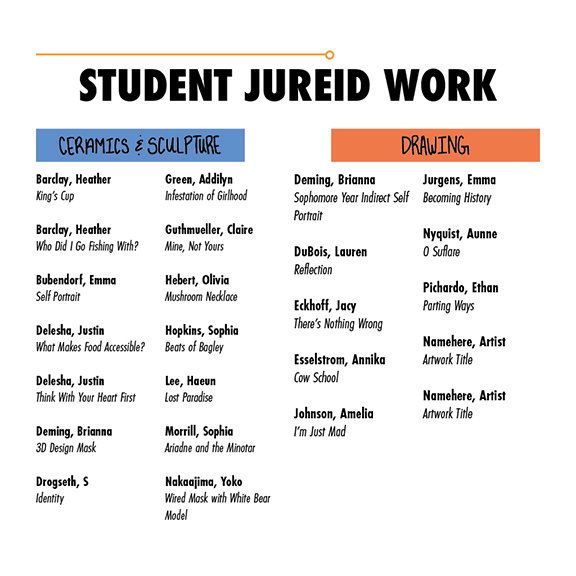 STUDENT JUREID WORK

CERAMICS & SCULPTURE

Barclay, Heather
King's Cup

Barclay, Heather
Who Did I Go Fishing With?

Bubendorf, Emma
Self Portrait

Delesha, Justin
What Makes Food Accessible?

Delesha, Justin
Think With Your Heart First

Deming, Brianna
3D Design Mask

Drogseth, S
Identity

Green, Addilyn
Infestation of Girlhood

Guthmueller, Claire
Mine, Not Yours

Hebert, Olivia
Mushroom Necklace

Hopkins, Sophia
Beats of Bagley

Lee, Haeun
Lost Paradise

Morrill, Sophia
Ariadne and the Minotar

Nakaajima, Yoko
Wired Mask with White Bear Model

DRAWING

Deming, Brianna
Sophomore Year Indirect Self Portrait

DuBois, Lauren
Reflection

Eckhoff, Jacy
There's Nothing Wrong

Esselstrom, Annika
Cow School

Johnson, Amelia
I'm Just Mad

Jurgens, Emma
Becoming History

Nyquist, Aunne
O Suflare

Pichardo, Ethan
Parting Ways

Namehere, Artist
Artwork Title

Namehere, Artist
Artwork Title